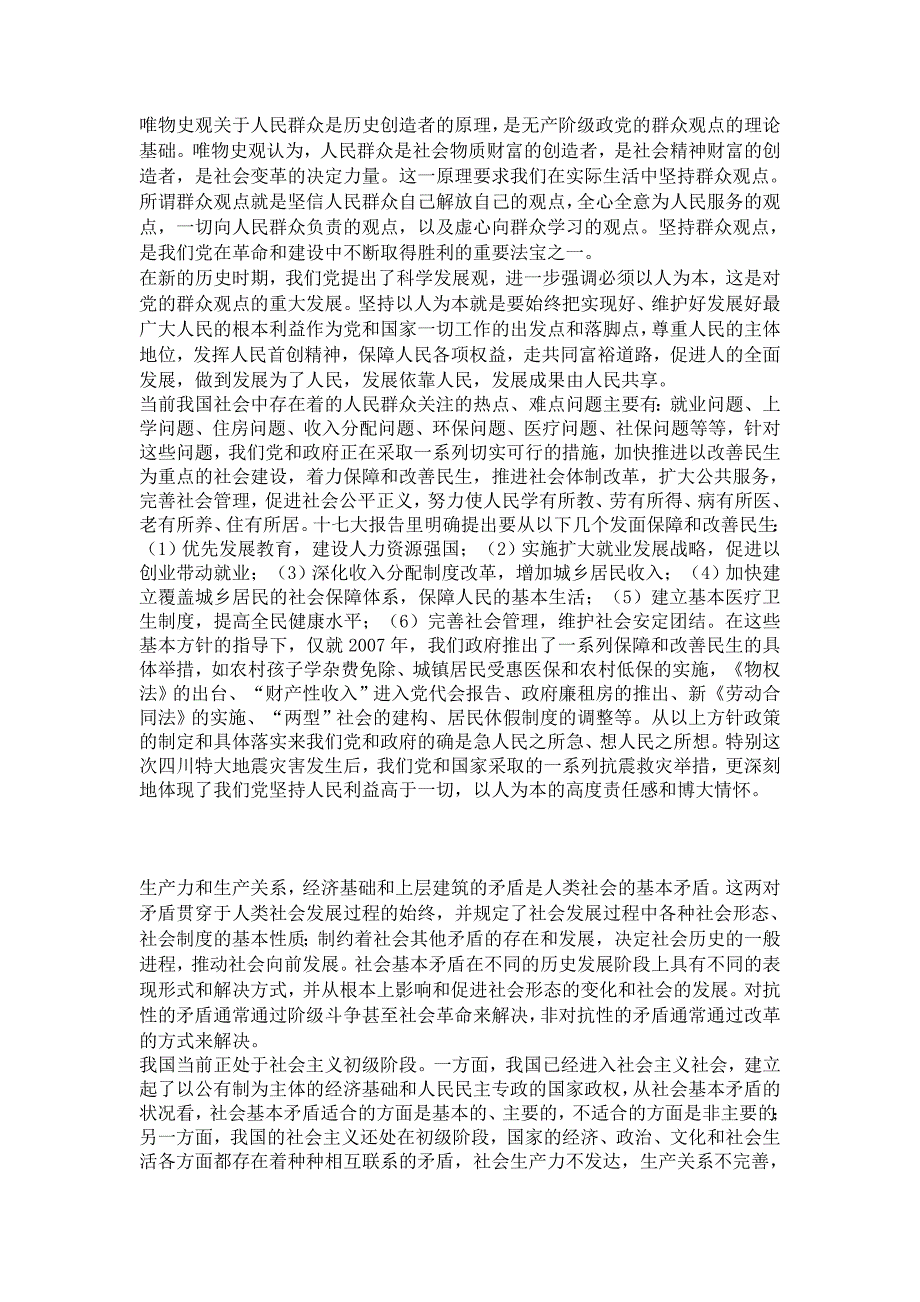 唯物史观关于人民群众是历史创造者的原理，是无产阶级政党的群众观点的理论基础。唯物史观认为，人民群众是社会物质财富的创造者，是社会精神财富的创造者，是社会变革的决定力量。这一原理要求我们在实际生活中坚持群众观点。所谓群众观点就是坚信人民群众自己解放自己的观点，全心全意为人民服务的观点，一切向人民群众负责的观点，以及虚心向群众学习的观点。坚持群众观点，是我们党在革命和建设中不断取得胜利的重要法宝之一。
在新的历史时期，我们党提出了科学发展观，进一步强调必须以人为本，这是对党的群众观点的重大发展。坚持以人为本就是要始终把实现好、维护好发展好最广大人民的根本利益作为党和国家一切工作的出发点和落脚点，尊重人民的主体地位，发挥人民首创精神，保障人民各项权益，走共同富裕道路，促进人的全面发展，做到发展为了人民，发展依靠人民，发展成果由人民共享。
当前我国社会中存在着的人民群众关注的热点、难点问题主要有：就业问题、上学问题、住房问题、收入分配问题、环保问题、医疗问题、社保问题等等，针对这些问题，我们党和政府正在采取一系列切实可行的措施，加快推进以改善民生为重点的社会建设，着力保障和改善民生，推进社会体制改革，扩大公共服务，完善社会管理，促进社会公平正义，努力使人民学有所教、劳有所得、病有所医、老有所养、住有所居。十七大报告里明确提出要从以下几个发面保障和改善民生：（1）优先发展教育，建设人力资源强国；（2）实施扩大就业发展战略，促进以创业带动就业；（3）深化收入分配制度改革，增加城乡居民收入；（4）加快建立覆盖城乡居民的社会保障体系，保障人民的基本生活；（5）建立基本医疗卫生制度，提高全民健康水平；（6）完善社会管理，维护社会安定团结。在这些基本方针的指导下，仅就 2007 年，我们政府推出了一系列保障和改善民生的具体举措，如农村孩子学杂费免除、城镇居民受惠医保和农村低保的实施，《物权法》的出台、“财产性收入”进入党代会报告、政府廉租房的推出、新《劳动合同法》的实施、“两型”社会的建构、居民休假制度的调整等。从以上方针政策的制定和具体落实来我们党和政府的确是急人民之所急、想人民之所想。特别这次四川特大地震灾害发生后，我们党和国家采取的一系列抗震救灾举措，更深刻地体现了我们党坚持人民利益高于一切，以人为本的高度责任感和博大情怀。

生产力和生产关系，经济基础和上层建筑的矛盾是人类社会的基本矛盾。这两对矛盾贯穿于人类社会发展过程的始终，并规定了社会发展过程中各种社会形态、社会制度的基本性质；制约着社会其他矛盾的存在和发展，决定社会历史的一般进程，推动社会向前发展。社会基本矛盾在不同的历史发展阶段上具有不同的表现形式和解决方式，并从根本上影响和促进社会形态的变化和社会的发展。对抗性的矛盾通常通过阶级斗争甚至社会革命来解决，非对抗性的矛盾通常通过改革的方式来解决。
我国当前正处于社会主义初级阶段。一方面，我国已经进入社会主义社会，建立起了以公有制为主体的经济基础和人民民主专政的国家政权，从社会基本矛盾的状况看，社会基本矛盾适合的方面是基本的、主要的，不适合的方面是非主要的；另一方面，我国的社会主义还处在初级阶段，国家的经济、政治、文化和社会生活各方面都存在着种种相互联系的矛盾，社会生产力不发达，生产关系不完善，